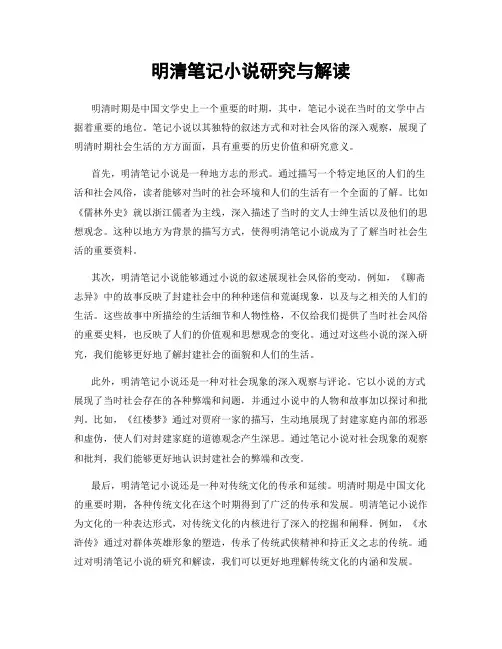 明清笔记小说研究与解读

明清时期是中国文学史上一个重要的时期，其中，笔记小说在当时的文学中占据着重要的地位。笔记小说以其独特的叙述方式和对社会风俗的深入观察，展现了明清时期社会生活的方方面面，具有重要的历史价值和研究意义。

首先，明清笔记小说是一种地方志的形式。通过描写一个特定地区的人们的生活和社会风俗，读者能够对当时的社会环境和人们的生活有一个全面的了解。比如《儒林外史》就以浙江儒者为主线，深入描述了当时的文人士绅生活以及他们的思想观念。这种以地方为背景的描写方式，使得明清笔记小说成为了了解当时社会生活的重要资料。

其次，明清笔记小说能够通过小说的叙述展现社会风俗的变动。例如，《聊斋志异》中的故事反映了封建社会中的种种迷信和荒诞现象，以及与之相关的人们的生活。这些故事中所描绘的生活细节和人物性格，不仅给我们提供了当时社会风俗的重要史料，也反映了人们的价值观和思想观念的变化。通过对这些小说的深入研究，我们能够更好地了解封建社会的面貌和人们的生活。

此外，明清笔记小说还是一种对社会现象的深入观察与评论。它以小说的方式展现了当时社会存在的各种弊端和问题，并通过小说中的人物和故事加以探讨和批判。比如，《红楼梦》通过对贾府一家的描写，生动地展现了封建家庭内部的邪恶和虚伪，使人们对封建家庭的道德观念产生深思。通过笔记小说对社会现象的观察和批判，我们能够更好地认识封建社会的弊端和改变。

最后，明清笔记小说还是一种对传统文化的传承和延续。明清时期是中国文化的重要时期，各种传统文化在这个时期得到了广泛的传承和发展。明清笔记小说作为文化的一种表达形式，对传统文化的内核进行了深入的挖掘和阐释。例如，《水浒传》通过对群体英雄形象的塑造，传承了传统武侠精神和持正义之志的传统。通过对明清笔记小说的研究和解读，我们可以更好地理解传统文化的内涵和发展。